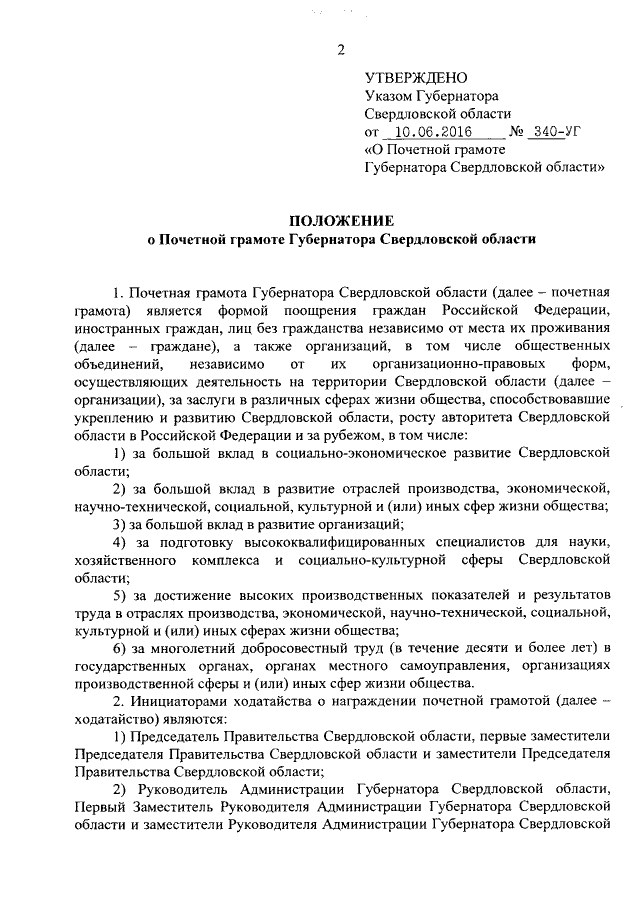 2

УТВЕРЖДЕНО
Указом Губернатора
Свердловской области
от 10.06.2016 № 340-УГ
«О Почетной грамоте
Губернатора Свердловской области»

ПОЛОЖЕНИЕ
о Почетной грамоте Губернатора Свердловской области

1. Почетная грамота Губернатора Свердловской области (далее – почетная грамота) является формой поощрения граждан Российской Федерации, иностранных граждан, лиц без гражданства независимо от места их проживания (далее – граждане), а также организаций, в том числе общественных объединений, независимо от их организационно-правовых форм, осуществляющих деятельность на территории Свердловской области (далее – организации), за заслуги в различных сферах жизни общества, способствовавшие укреплению и развитию Свердловской области, росту авторитета Свердловской области в Российской Федерации и за рубежом, в том числе:

1) за большой вклад в социально-экономическое развитие Свердловской области;

2) за большой вклад в развитие отраслей производства, экономической, научно-технической, социальной, культурной и (или) иных сфер жизни общества;

3) за большой вклад в развитие организаций;

4) за подготовку высококвалифицированных специалистов для науки, хозяйственного комплекса и социально-культурной сферы Свердловской области;

5) за достижение высоких производственных показателей и результатов труда в отраслях производства, экономической, научно-технической, социальной, культурной и (или) иных сферах жизни общества;

6) за многолетний добросовестный труд (в течение десяти и более лет) в государственных органах, органах местного самоуправления, организациях производственной сферы и (или) иных сфер жизни общества.

2. Инициаторами ходатайства о награждении почетной грамотой (далее – ходатайство) являются:

1) Председатель Правительства Свердловской области, первые заместители Председателя Правительства Свердловской области и заместители Председателя Правительства Свердловской области;

2) Руководитель Администрации Губернатора Свердловской области, Первый Заместитель Руководителя Администрации Губернатора Свердловской области и заместители Руководителя Администрации Губернатора Свердловской